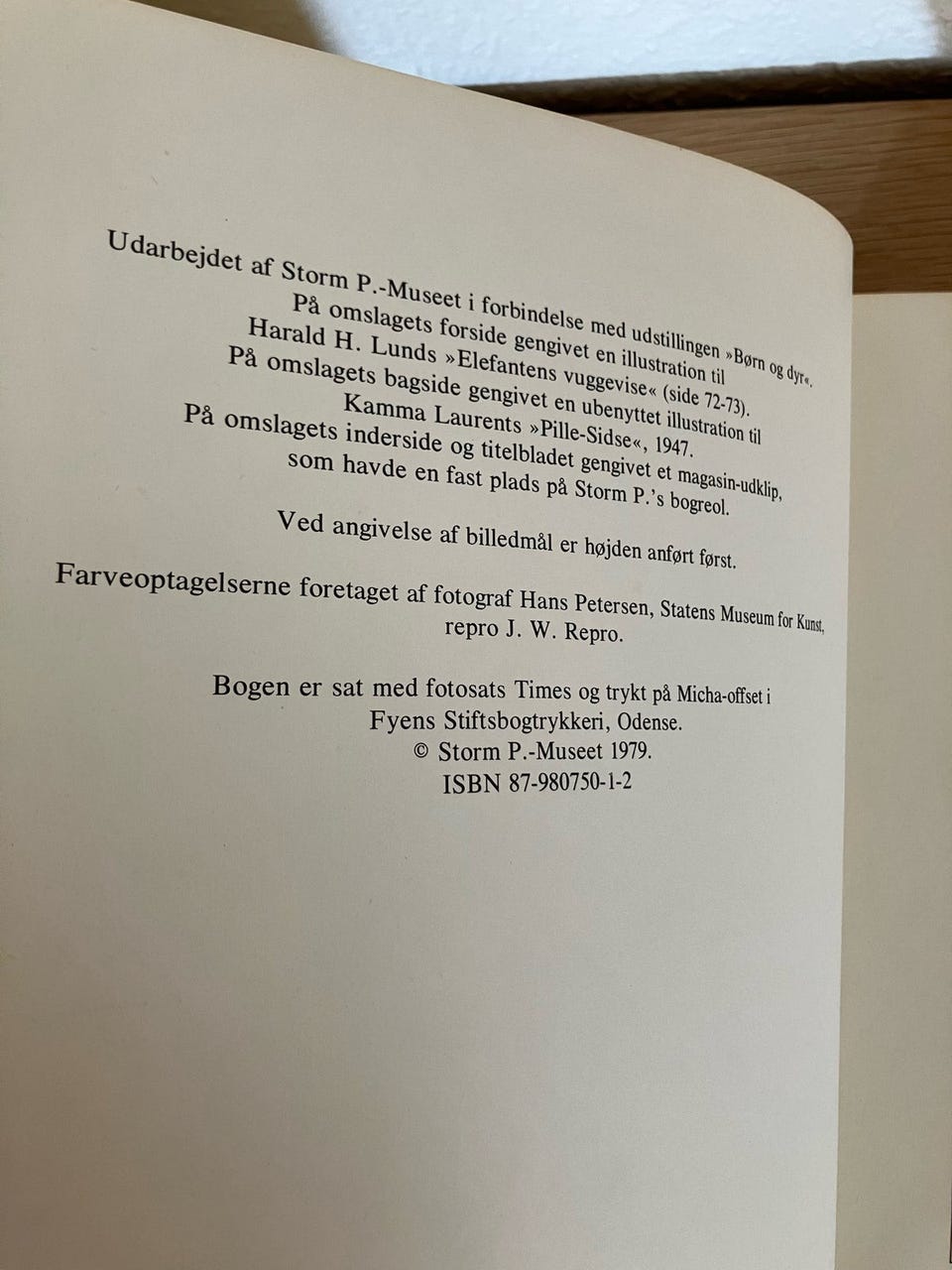 Udarbejdet af Storm P.-Museet i forbindelse med udstillingen »Børn og dyr«.
På omslagets forside gengivet en illustration til
Harald H. Lunds »Elefantens vuggevise« (side 72-73).
På omslagets bagside gengivet en ubenyttet illustration til
Kamma Laurents »Pille-Sidse«, 1947.
På omslagets inderside og titelbladet gengivet et magasin-udklip,
som havde en fast plads på Storm P.'s bogreol.

Ved angivelse af billedmål er højden anført først.

Farveoptagelserne foretaget af fotograf Hans Petersen, Statens Museum for Kunst,
repro J. W. Repro.

Bogen er sat med fotosats Times og trykt på Micha-offset i
Fyens Stiftsbogtrykkeri, Odense.
© Storm P.-Museet 1979.
ISBN 87-980750-1-2